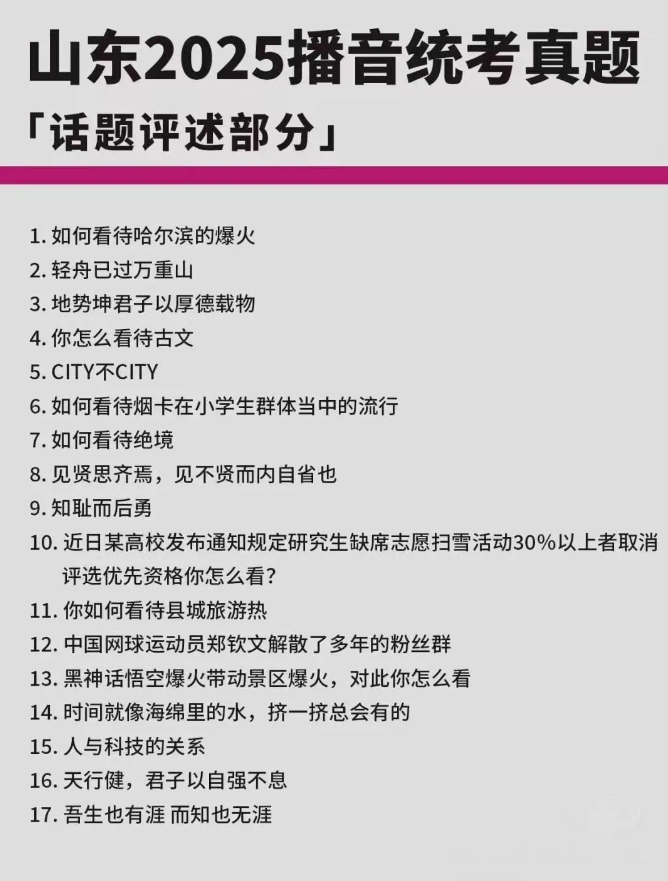 山东2025播音统考真题

「话题评述部分」

1. 如何看待哈尔滨的爆火
2. 轻舟已过万重山
3. 地势坤君子以厚德载物
4. 你怎么看待古文
5. CITY不CITY
6. 如何看待烟卡在小学生群体当中的流行
7. 如何看待绝境
8. 见贤思齐焉，见不贤而内自省也
9. 知耻而后勇
10. 近日某高校发布通知规定研究生缺席志愿扫雪活动30%以上者取消评选优先资格你怎么看?
11. 你如何看待县城旅游热
12. 中国网球运动员郑钦文解散了多年的粉丝群
13. 黑神话悟空爆火带动景区爆火，对此你怎么看
14. 时间就像海绵里的水，挤一挤总会有的
15. 人与科技的关系
16. 天行健，君子以自强不息
17. 吾生也有涯 而知也无涯